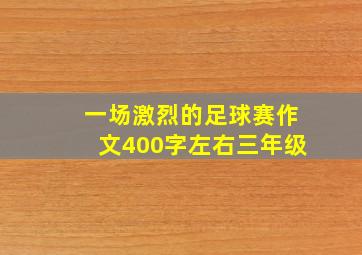 一场激烈的足球赛作文400字左右三年级